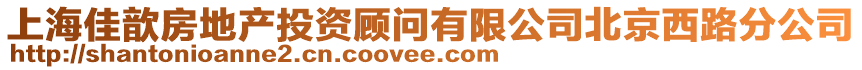 上海佳歆房地产投资顾问有限公司北京西路分公司
http://shantonioanne2.cn.coovee.com